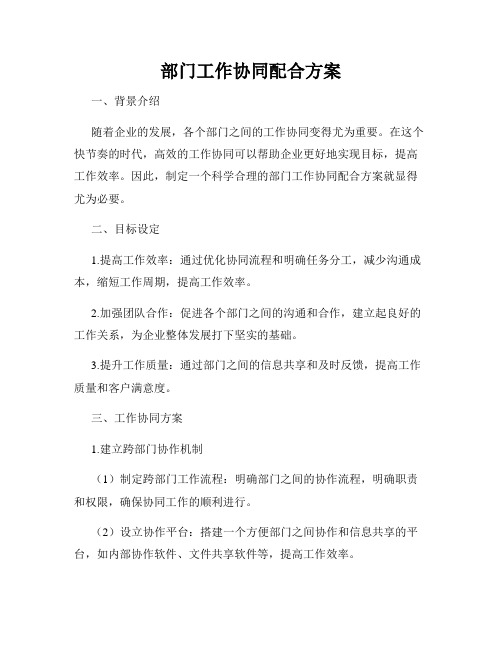 部门工作协同配合方案

一、背景介绍

随着企业的发展，各个部门之间的工作协同变得尤为重要。在这个快节奏的时代，高效的工作协同可以帮助企业更好地实现目标，提高工作效率。因此，制定一个科学合理的部门工作协同配合方案就显得尤为必要。

二、目标设定

1.提高工作效率：通过优化协同流程和明确任务分工，减少沟通成本，缩短工作周期，提高工作效率。

2.加强团队合作：促进各个部门之间的沟通和合作，建立起良好的工作关系，为企业整体发展打下坚实的基础。

3.提升工作质量：通过部门之间的信息共享和及时反馈，提高工作质量和客户满意度。

三、工作协同方案

1.建立跨部门协作机制

（1）制定跨部门工作流程：明确部门之间的协作流程，明确职责和权限，确保协同工作的顺利进行。

（2）设立协作平台：搭建一个方便部门之间协作和信息共享的平台，如内部协作软件、文件共享软件等，提高工作效率。